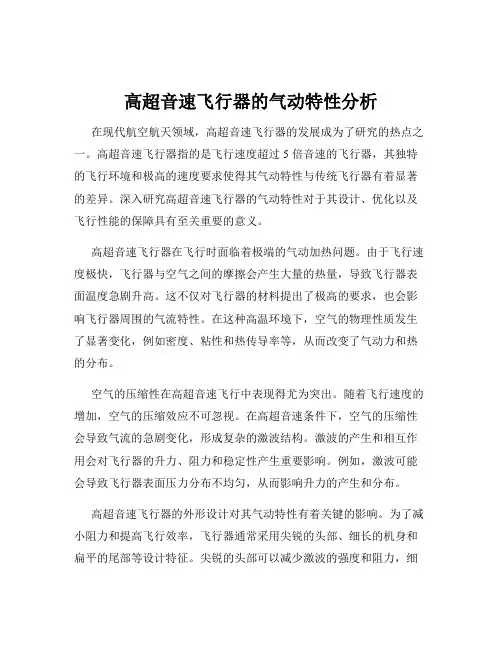 高超音速飞行器的气动特性分析

在现代航空航天领域，高超音速飞行器的发展成为了研究的热点之一。高超音速飞行器指的是飞行速度超过 5 倍音速的飞行器，其独特的飞行环境和极高的速度要求使得其气动特性与传统飞行器有着显著的差异。深入研究高超音速飞行器的气动特性对于其设计、优化以及飞行性能的保障具有至关重要的意义。

高超音速飞行器在飞行时面临着极端的气动加热问题。由于飞行速度极快，飞行器与空气之间的摩擦会产生大量的热量，导致飞行器表面温度急剧升高。这不仅对飞行器的材料提出了极高的要求，也会影响飞行器周围的气流特性。在这种高温环境下，空气的物理性质发生了显著变化，例如密度、粘性和热传导率等，从而改变了气动力和热的分布。

空气的压缩性在高超音速飞行中表现得尤为突出。随着飞行速度的增加，空气的压缩效应不可忽视。在高超音速条件下，空气的压缩性会导致气流的急剧变化，形成复杂的激波结构。激波的产生和相互作用会对飞行器的升力、阻力和稳定性产生重要影响。例如，激波可能会导致飞行器表面压力分布不均匀，从而影响升力的产生和分布。

高超音速飞行器的外形设计对其气动特性有着关键的影响。为了减小阻力和提高飞行效率，飞行器通常采用尖锐的头部、细长的机身和扁平的尾部等设计特征。尖锐的头部可以减少激波的强度和阻力，细